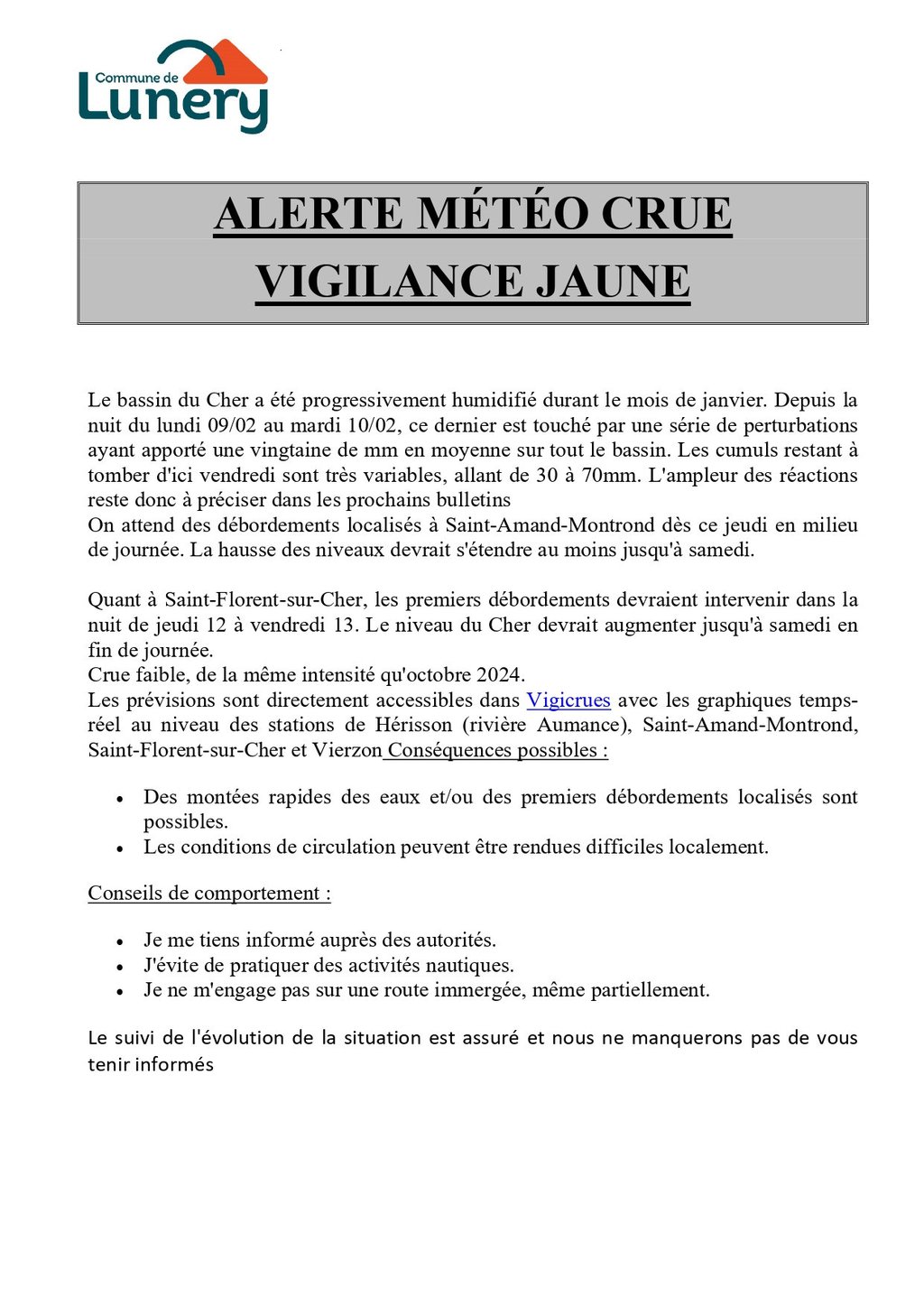 Commune de
Lunery

ALERTE MÉTÉO CRUE
VIGILANCE JAUNE

Le bassin du Cher a été progressivement humidifié durant le mois de janvier. Depuis la nuit du lundi 09/02 au mardi 10/02, ce dernier est touché par une série de perturbations ayant apporté une vingtaine de mm en moyenne sur tout le bassin. Les cumuls restant à tomber d'ici vendredi sont très variables, allant de 30 à 70mm. L'ampleur des réactions reste donc à préciser dans les prochains bulletins
On attend des débordements localisés à Saint-Amand-Montrond dès ce jeudi en milieu de journée. La hausse des niveaux devrait s'étendre au moins jusqu'à samedi.

Quant à Saint-Florent-sur-Cher, les premiers débordements devraient intervenir dans la nuit de jeudi 12 à vendredi 13. Le niveau du Cher devrait augmenter jusqu'à samedi en fin de journée.
Crue faible, de la même intensité qu'octobre 2024.
Les prévisions sont directement accessibles dans Vigicrues avec les graphiques temps-réel au niveau des stations de Hérisson (rivière Aumance), Saint-Amand-Montrond, Saint-Florent-sur-Cher et Vierzon Conséquences possibles :

• Des montées rapides des eaux et/ou des premiers débordements localisés sont possibles.
• Les conditions de circulation peuvent être rendues difficiles localement.

Conseils de comportement :

• Je me tiens informé auprès des autorités.
• J'évite de pratiquer des activités nautiques.
• Je ne m'engage pas sur une route immergée, même partiellement.

Le suivi de l'évolution de la situation est assuré et nous ne manquerons pas de vous tenir informés